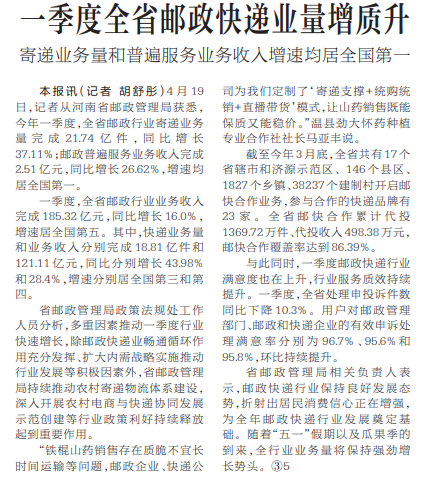 一季度全省邮政快递业量增质升

寄递业务量和普遍服务业务收入增速均居全国第一

本报讯（记者 胡舒彤）4月19日，记者从河南省邮政管理局获悉，今年一季度，全省邮政行业寄递业务量完成21.74亿件，同比增长37.11%；邮政普遍服务业务收入完成2.51亿元，同比增长26.62%，增速均居全国第一。

一季度，全省邮政行业业务收入完成185.32亿元，同比增长16.0%，增速居全国第五。其中，快递业务量和业务收入分别完成18.81亿件和121.11亿元，同比分别增长43.98%和28.4%，增速分别居全国第三和第四。

省邮政管理局政策法规处工作人员分析，多重因素推动一季度行业快速增长，除邮政快递业畅通循环作用充分发挥、扩大内需战略实施推动行业发展等积极因素外，省邮政管理局持续推动农村寄递物流体系建设，深入开展农村电商与快递协同发展示范创建等行业政策利好持续释放起到重要作用。

“铁棍山药销售存在质脆不宜长时间运输等问题，邮政企业、快递公司为我们定制了‘寄递支撑+统购统销+直播带货’模式，让山药销售既能保质又能稳价。”温县劲大怀药种植专业合作社社长马亚丰说。

截至今年3月底，全省共有17个省辖市和济源示范区、146个县区、1827个乡镇、38237个建制村开启邮快合作业务，参与合作的快递品牌有23家。全省邮快合作累计代投1369.72万件、代投收入498.38万元，邮快合作覆盖率达到86.39%。

与此同时，一季度邮政快递行业满意度也在上升，行业服务质效持续提升。一季度，全省处理申投诉件数同比下降10.3%。用户对邮政管理部门、邮政和快递企业的有效申诉处理满意率分别为96.7%、95.6%和95.8%，环比持续提升。

省邮政管理局相关负责人表示，邮政快递行业保持良好发展态势，折射出居民消费信心正在增强，为全年邮政快递行业发展奠定基础。随着“五一”假期以及瓜果季的到来，全行业业务量将保持强劲增长势头。③5